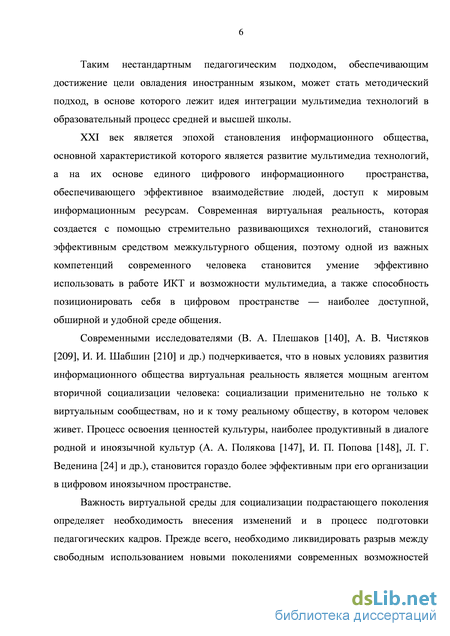 6

Таким нестандартным педагогическим подходом, обеспечивающим достижение цели овладения иностранным языком, может стать методический подход, в основе которого лежит идея интеграции мультимедиа технологий в образовательный процесс средней и высшей школы.

XXI век является эпохой становления информационного общества, основной характеристикой которого является развитие мультимедиа технологий, а на их основе единого цифрового информационного пространства, обеспечивающего эффективное взаимодействие людей, доступ к мировым информационным ресурсам. Современная виртуальная реальность, которая создается с помощью стремительно развивающихся технологий, становится эффективным средством межкультурного общения, поэтому одной из важных компетенций современного человека становится умение эффективно использовать в работе ИКТ и возможности мультимедиа, а также способность позиционировать себя в цифровом пространстве — наиболее доступной, обширной и удобной среде общения.

Современными исследователями (В. А. Плешаков [140], А. В. Чистяков [209], И. И. Шабшин [210] и др.) подчеркивается, что в новых условиях развития информационного общества виртуальная реальность является мощным агентом вторичной социализации человека: социализации применительно не только к виртуальным сообществам, но и к тому реальному обществу, в котором человек живет. Процесс освоения ценностей культуры, наиболее продуктивный в диалоге родной и иноязычной культур (А. А. Полякова [147], И. П. Попова [148], Л. Г. Веденина [24] и др.), становится гораздо более эффективным при его организации в цифровом иноязычном пространстве.

Важность виртуальной среды для социализации подрастающего поколения определяет необходимость внесения изменений и в процесс подготовки педагогических кадров. Прежде всего, необходимо ликвидировать разрыв между свободным использованием новыми поколениями современных возможностей

dsLib.net
библиотека диссертаций